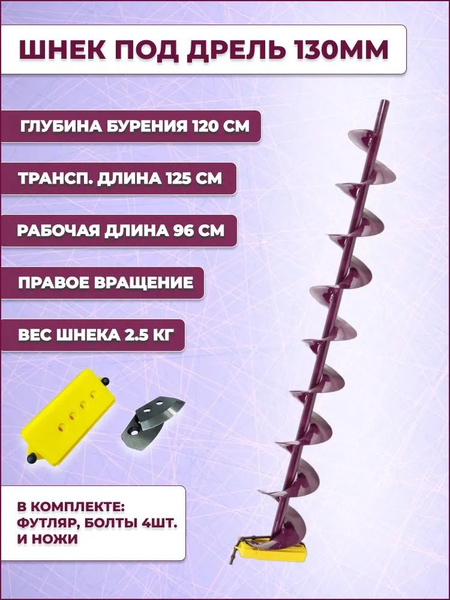 ШНЕК ПОД ДРЕЛЬ 130ММ

ГЛУБИНА БУРЕНИЯ 120 СМ

ТРАНСП. ДЛИНА 125 СМ

РАБОЧАЯ ДЛИНА 96 СМ

ПРАВОЕ ВРАЩЕНИЕ

ВЕС ШНЕКА 2.5 КГ

В КОМПЛЕКТЕ: ФУТЛЯР, БОЛТЫ 4ШТ. И НОЖИ